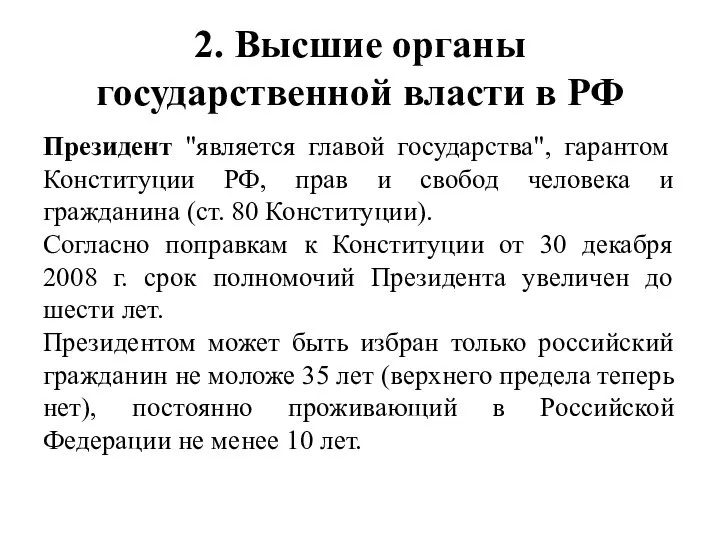 2. Высшие органы государственной власти в РФ

Президент "является главой государства", гарантом Конституции РФ, прав и свобод человека и гражданина (ст. 80 Конституции).

Согласно поправкам к Конституции от 30 декабря 2008 г. срок полномочий Президента увеличен до шести лет.

Президентом может быть избран только российский гражданин не моложе 35 лет (верхнего предела теперь нет), постоянно проживающий в Российской Федерации не менее 10 лет.